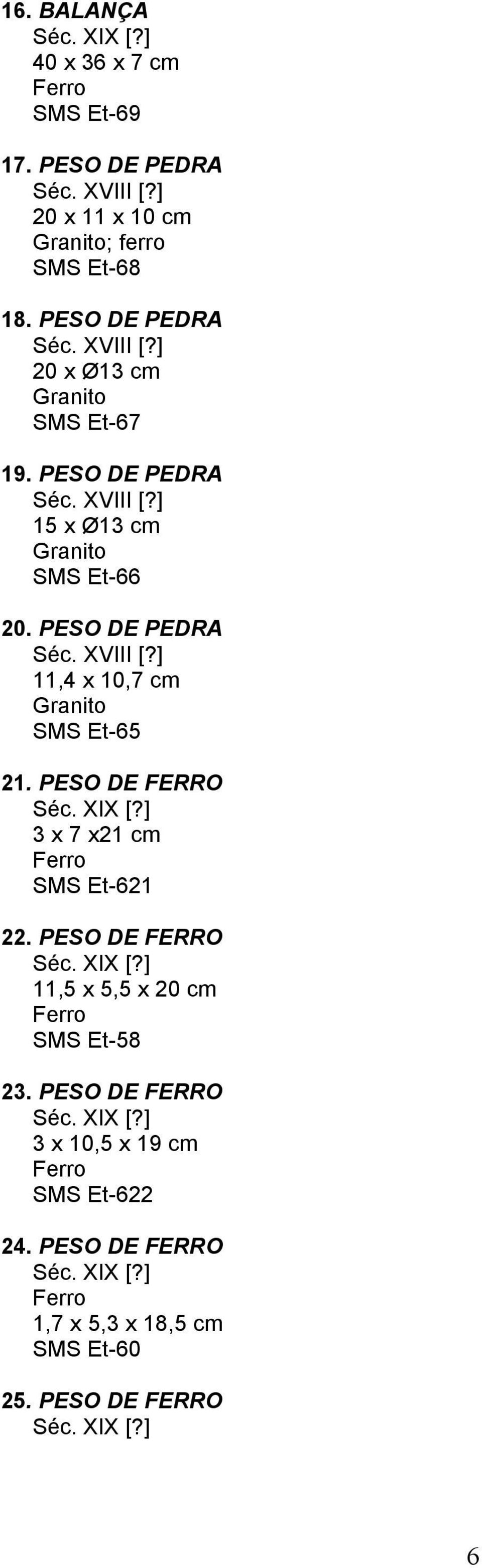 16. BALANÇA
Séc. XIX [?]
40 x 36 x 7 cm
Ferro
SMS Et-69

17. PESO DE PEDRA
Séc. XVIII [?]
20 x 11 x 10 cm
Granito; ferro
SMS Et-68

18. PESO DE PEDRA
Séc. XVIII [?]
20 x Ø13 cm
Granito
SMS Et-67

19. PESO DE PEDRA
Séc. XVIII [?]
15 x Ø13 cm
Granito
SMS Et-66

20. PESO DE PEDRA
Séc. XVIII [?]
11,4 x 10,7 cm
Granito
SMS Et-65

21. PESO DE FERRO
Séc. XIX [?]
3 x 7 x21 cm
Ferro
SMS Et-621

22. PESO DE FERRO
Séc. XIX [?]
11,5 x 5,5 x 20 cm
Ferro
SMS Et-58

23. PESO DE FERRO
Séc. XIX [?]
3 x 10,5 x 19 cm
Ferro
SMS Et-622

24. PESO DE FERRO
Séc. XIX [?]
Ferro
1,7 x 5,3 x 18,5 cm
SMS Et-60

25. PESO DE FERRO
Séc. XIX [?]

6